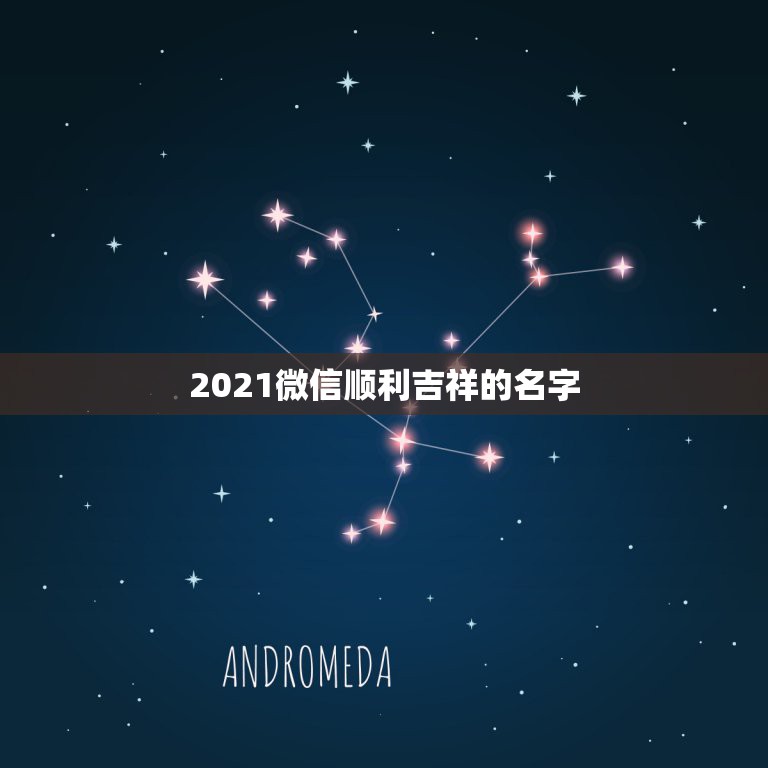 2021微信顺利吉祥的名字

ANDROMEDA